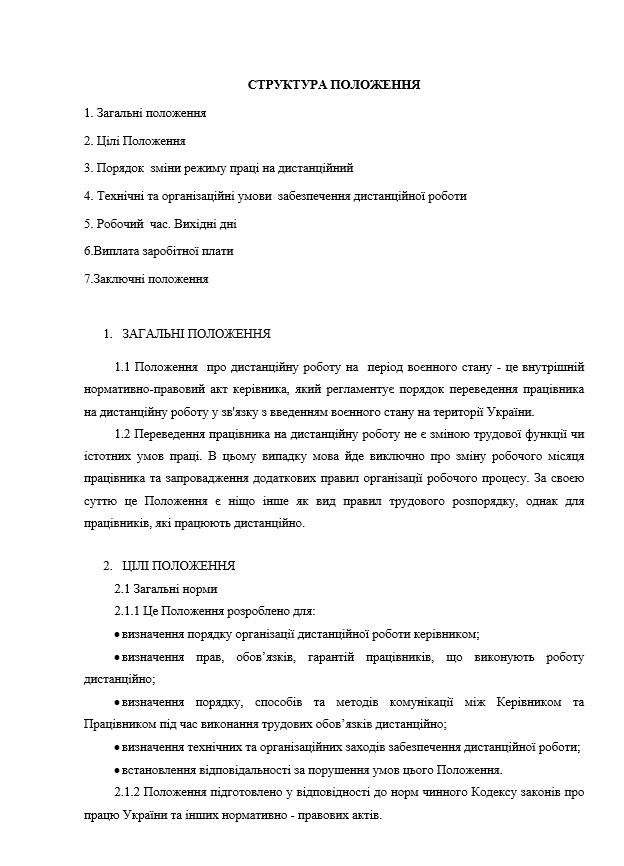 СТРУКТУРА ПОЛОЖЕННЯ

1. Загальні положення

2. Цілі Положення

3. Порядок зміни режиму праці на дистанційний

4. Технічні та організаційні умови забезпечення дистанційної роботи

5. Робочий час. Вихідні дні

6.Виплата заробітної плати

7.Заключні положення

1. ЗАГАЛЬНІ ПОЛОЖЕННЯ

1.1 Положення про дистанційну роботу на період воєнного стану - це внутрішній нормативно-правовий акт керівника, який регламентує порядок переведення працівника на дистанційну роботу у зв'язку з введенням воєнного стану на території України.

1.2 Переведення працівника на дистанційну роботу не є зміною трудової функції чи істотних умов праці. В цьому випадку мова йде виключно про зміну робочого місця працівника та запровадження додаткових правил організації робочого процесу. За своєю суттю це Положення є ніщо інше як вид правил трудового розпорядку, однак для працівників, які працюють дистанційно.

2. ЦІЛІ ПОЛОЖЕННЯ

2.1 Загальні норми

2.1.1 Це Положення розроблено для:

• визначення порядку організації дистанційної роботи керівником;

• визначення прав, обов'язків, гарантій працівників, що виконують роботу дистанційно;

• визначення порядку, способів та методів комунікації між Керівником та Працівником під час виконання трудових обов'язків дистанційно;

• визначення технічних та організаційних заходів забезпечення дистанційної роботи;

• встановлення відповідальності за порушення умов цього Положення.

2.1.2 Положення підготовлено у відповідності до норм чинного Кодексу законів про працю України та інших нормативно - правових актів.